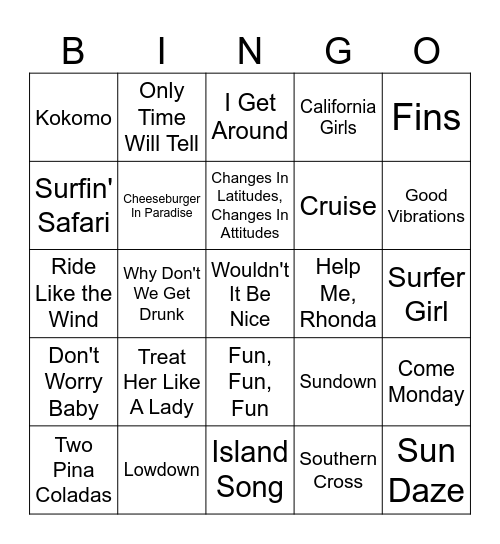 | B | I | N | G | O |
|---|---|---|---|---|
| Kokomo | Only Time Will Tell | I Get Around | California Girls | Fins |
| Surfin' Safari | Cheeseburger In Paradise | Changes In Latitudes, Changes In Attitudes | Cruise | Good Vibrations |
| Ride Like the Wind | Why Don't We Get Drunk | Wouldn't It Be Nice | Help Me, Rhonda | Surfer Girl |
| Don't Worry Baby | Treat Her Like A Lady | Fun, Fun, Fun | Sundown | Come Monday |
| Two Pina Coladas | Lowdown | Island Song | Southern Cross | Sun Daze |